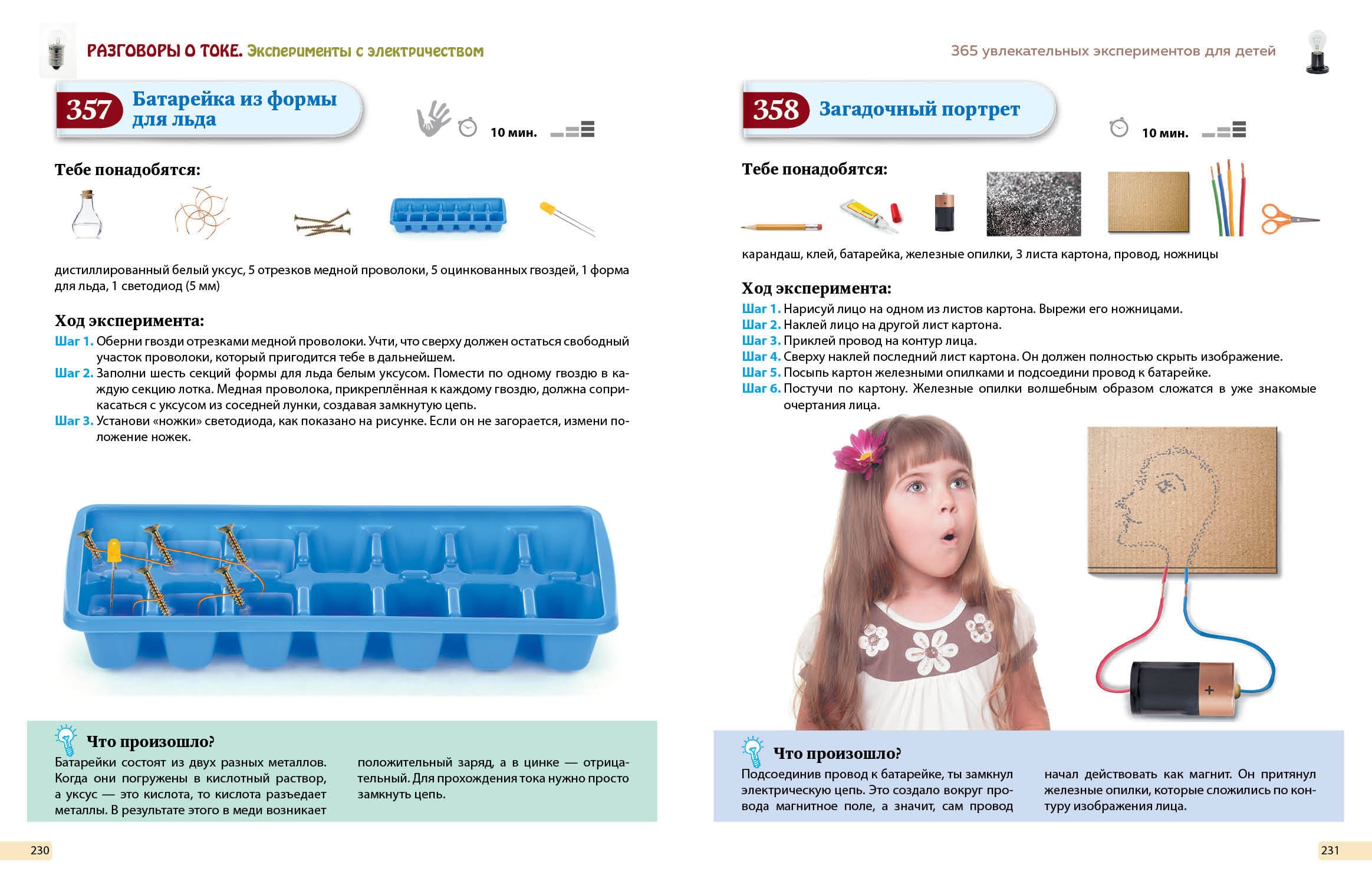 РАЗГОВОРЫ О ТОКЕ. Эксперименты с электричеством

357 Батарейка из формы для льда

10 мин.

Тебе понадобятся:

дистиллированный белый уксус, 5 отрезков медной проволоки, 5 оцинкованных гвоздей, 1 форма для льда, 1 светодиод (5 мм)

Ход эксперимента:
Шаг 1. Оберни гвозди отрезками медной проволоки. Учти, что сверху должен остаться свободный участок проволоки, который пригодится тебе в дальнейшем.
Шаг 2. Заполни шесть секций формы для льда белым уксусом. Помести по одному гвоздю в каждую секцию лотка. Медная проволока, прикреплённая к каждому гвоздю, должна соприкасаться с уксусом из соседней лунки, создавая замкнутую цепь.
Шаг 3. Установи «ножки» светодиода, как показано на рисунке. Если он не загорается, измени положение ножек.

Что произошло?
Батарейки состоят из двух разных металлов. Когда они погружены в кислотный раствор, а уксус — это кислота, то кислота разъедает металлы. В результате этого в меди возникает положительный заряд, а в цинке — отрицательный. Для прохождения тока нужно просто замкнуть цепь.

230

365 увлекательных экспериментов для детей

358 Загадочный портрет

10 мин.

Тебе понадобятся:

карандаш, клей, батарейка, железные опилки, 3 листа картона, провод, ножницы

Ход эксперимента:
Шаг 1. Нарисуй лицо на одном из листов картона. Вырежи его ножницами.
Шаг 2. Наклей лицо на другой лист картона.
Шаг 3. Приклей провод на контур лица.
Шаг 4. Сверху наклей последний лист картона. Он должен полностью скрыть изображение.
Шаг 5. Посыпь картон железными опилками и подсоедини провод к батарейке.
Шаг 6. Постучи по картону. Железные опилки волшебным образом сложатся в уже знакомые очертания лица.

+

Что произошло?
Подсоединив провод к батарейке, ты замкнул электрическую цепь. Это создало вокруг провода магнитное поле, а значит, сам провод начал действовать как магнит. Он притянул железные опилки, которые сложились по контуру изображения лица.

231